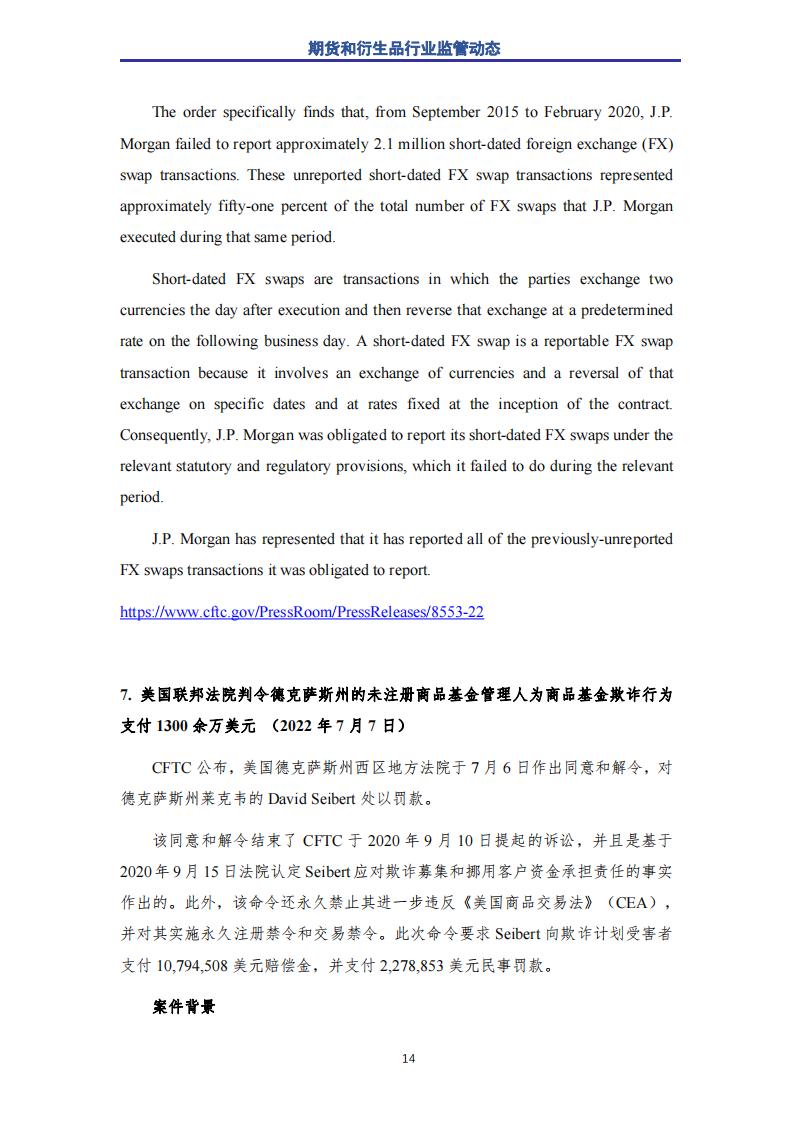 期货和衍生品行业监管动态

The order specifically finds that, from September 2015 to February 2020, J.P. Morgan failed to report approximately 2.1 million short-dated foreign exchange (FX) swap transactions. These unreported short-dated FX swap transactions represented approximately fifty-one percent of the total number of FX swaps that J.P. Morgan executed during that same period.

Short-dated FX swaps are transactions in which the parties exchange two currencies the day after execution and then reverse that exchange at a predetermined rate on the following business day. A short-dated FX swap is a reportable FX swap transaction because it involves an exchange of currencies and a reversal of that exchange on specific dates and at rates fixed at the inception of the contract. Consequently, J.P. Morgan was obligated to report its short-dated FX swaps under the relevant statutory and regulatory provisions, which it failed to do during the relevant period.

J.P. Morgan has represented that it has reported all of the previously-unreported FX swaps transactions it was obligated to report.

https://www.cftc.gov/PressRoom/PressReleases/8553-22

7. 美国联邦法院判令德克萨斯州的未注册商品基金管理人为商品基金欺诈行为支付 1300 余万美元 （2022 年 7 月 7 日）

CFTC 公布，美国德克萨斯州西区地方法院于 7 月 6 日作出同意和解令，对德克萨斯州莱克韦的 David Seibert 处以罚款。

该同意和解令结束了 CFTC 于 2020 年 9 月 10 日提起的诉讼，并且是基于 2020 年 9 月 15 日法院认定 Seibert 应对欺诈募集和挪用客户资金承担责任的事实作出的。此外，该命令还永久禁止其进一步违反《美国商品交易法》（CEA），并对其实施永久注册禁令和交易禁令。此次命令要求 Seibert 向欺诈计划受害者支付 10,794,508 美元赔偿金，并支付 2,278,853 美元民事罚款。

案件背景

14